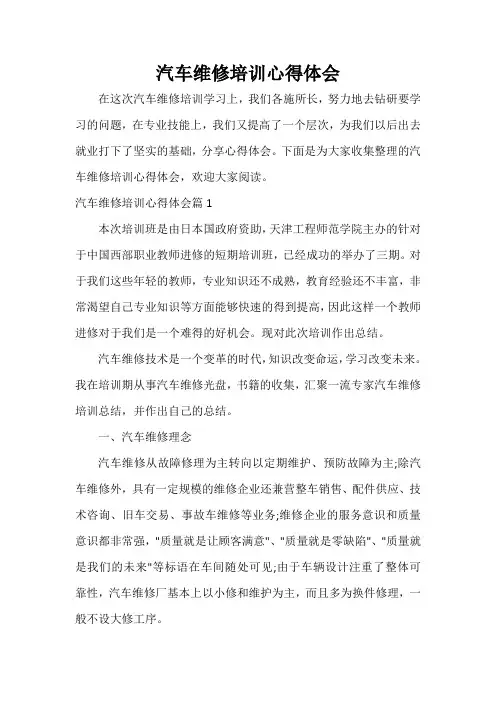 汽车维修培训心得体会

在这次汽车维修培训学习上，我们各施所长，努力地去钻研要学习的问题，在专业技能上，我们又提高了一个层次，为我们以后出去就业打下了坚实的基础，分享心得体会。下面是为大家收集整理的汽车维修培训心得体会，欢迎大家阅读。

汽车维修培训心得体会篇 1

本次培训班是由日本国政府资助，天津工程师范学院主办的针对于中国西部职业教师进修的短期培训班，已经成功的举办了三期。对于我们这些年轻的教师，专业知识还不成熟，教育经验还不丰富，非常渴望自己专业知识等方面能够快速的得到提高，因此这样一个教师进修对于我们是一个难得的好机会。现对此次培训作出总结。

汽车维修技术是一个变革的时代，知识改变命运，学习改变未来。我在培训期从事汽车维修光盘，书籍的收集，汇聚一流专家汽车维修培训总结，并作出自己的总结。

一、汽车维修理念

汽车维修从故障修理为主转向以定期维护、预防故障为主;除汽车维修外，具有一定规模的维修企业还兼营整车销售、配件供应、技术咨询、旧车交易、事故车维修等业务;维修企业的服务意识和质量意识都非常强，"质量就是让顾客满意"、"质量就是零缺陷"、"质量就是我们的未来"等标语在车间随处可见;由于车辆设计注重了整体可靠性，汽车维修厂基本上以小修和维护为主，而且多为换件修理，一般不设大修工序。